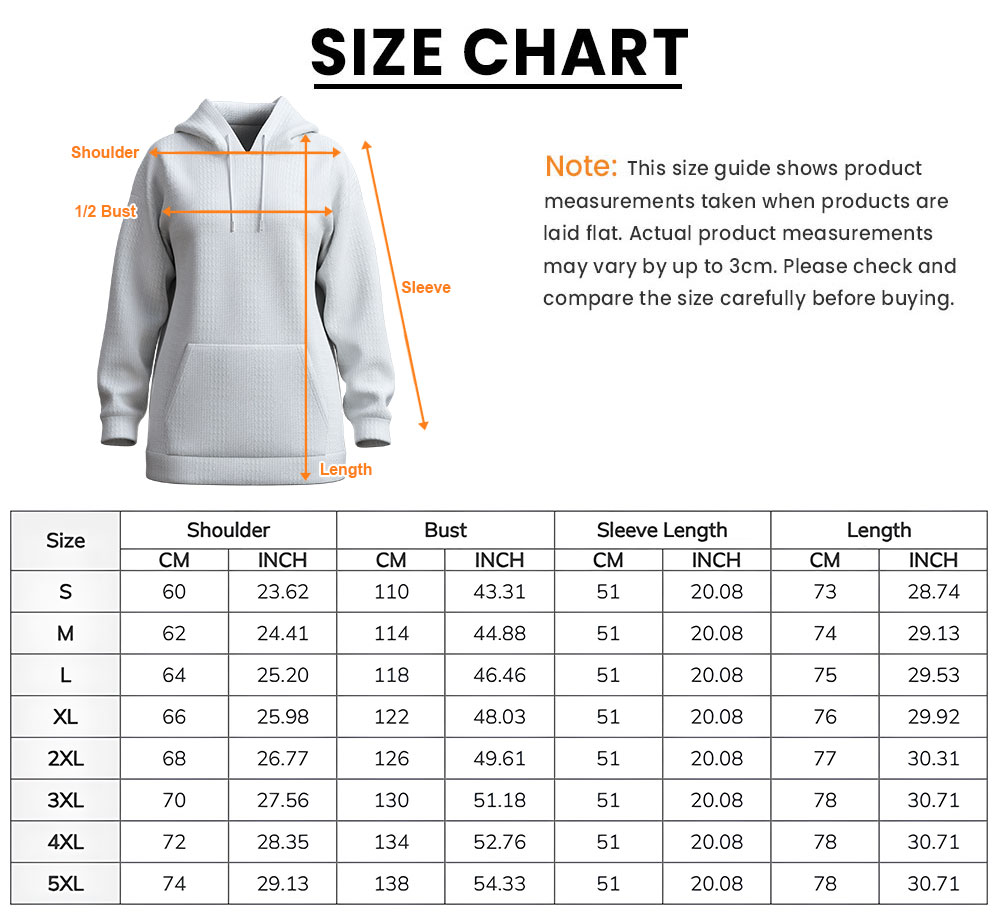 SIZE CHART

Shoulder
1/2 Bust
Sleeve
Length

Note: This size guide shows product measurements taken when products are laid flat. Actual product measurements may vary by up to 3cm. Please check and compare the size carefully before buying.

| Size | Shoulder CM | Shoulder INCH | Bust CM | Bust INCH | Sleeve Length CM | Sleeve Length INCH | Length CM | Length INCH |
|---|---|---|---|---|---|---|---|---|
| S | 60 | 23.62 | 110 | 43.31 | 51 | 20.08 | 73 | 28.74 |
| M | 62 | 24.41 | 114 | 44.88 | 51 | 20.08 | 74 | 29.13 |
| L | 64 | 25.20 | 118 | 46.46 | 51 | 20.08 | 75 | 29.53 |
| XL | 66 | 25.98 | 122 | 48.03 | 51 | 20.08 | 76 | 29.92 |
| 2XL | 68 | 26.77 | 126 | 49.61 | 51 | 20.08 | 77 | 30.31 |
| 3XL | 70 | 27.56 | 130 | 51.18 | 51 | 20.08 | 78 | 30.71 |
| 4XL | 72 | 28.35 | 134 | 52.76 | 51 | 20.08 | 78 | 30.71 |
| 5XL | 74 | 29.13 | 138 | 54.33 | 51 | 20.08 | 78 | 30.71 |